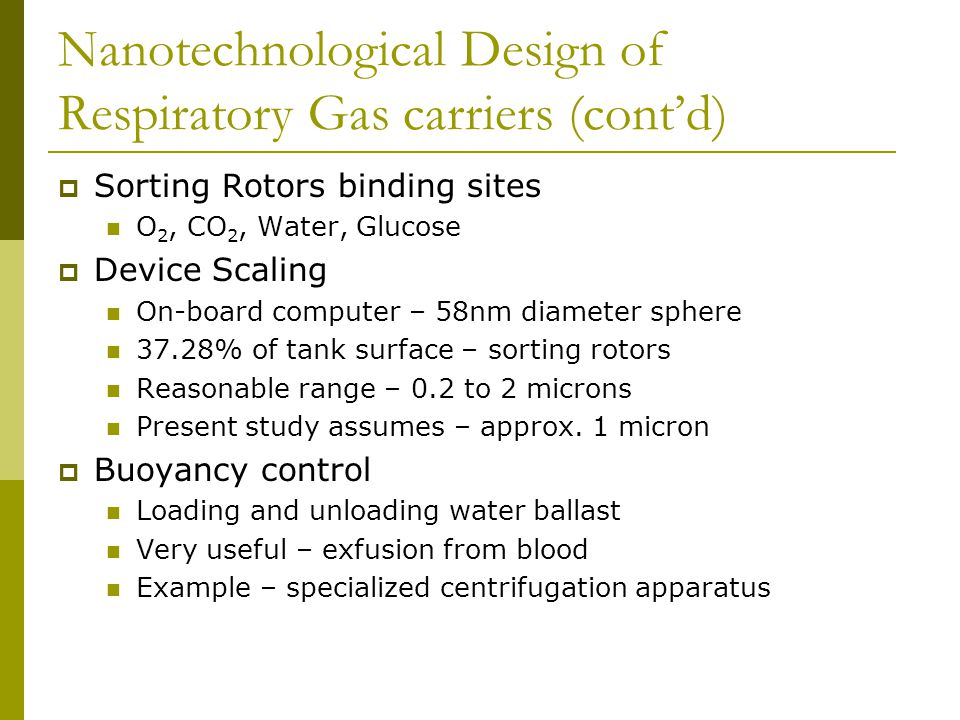 Nanotechnological Design of Respiratory Gas carriers (cont'd)

Sorting Rotors binding sites

$O_2$, $CO_2$, Water, Glucose

Device Scaling

On-board computer – 58nm diameter sphere

37.28% of tank surface – sorting rotors

Reasonable range – 0.2 to 2 microns

Present study assumes – approx. 1 micron

Buoyancy control

Loading and unloading water ballast

Very useful – exfusion from blood

Example – specialized centrifugation apparatus